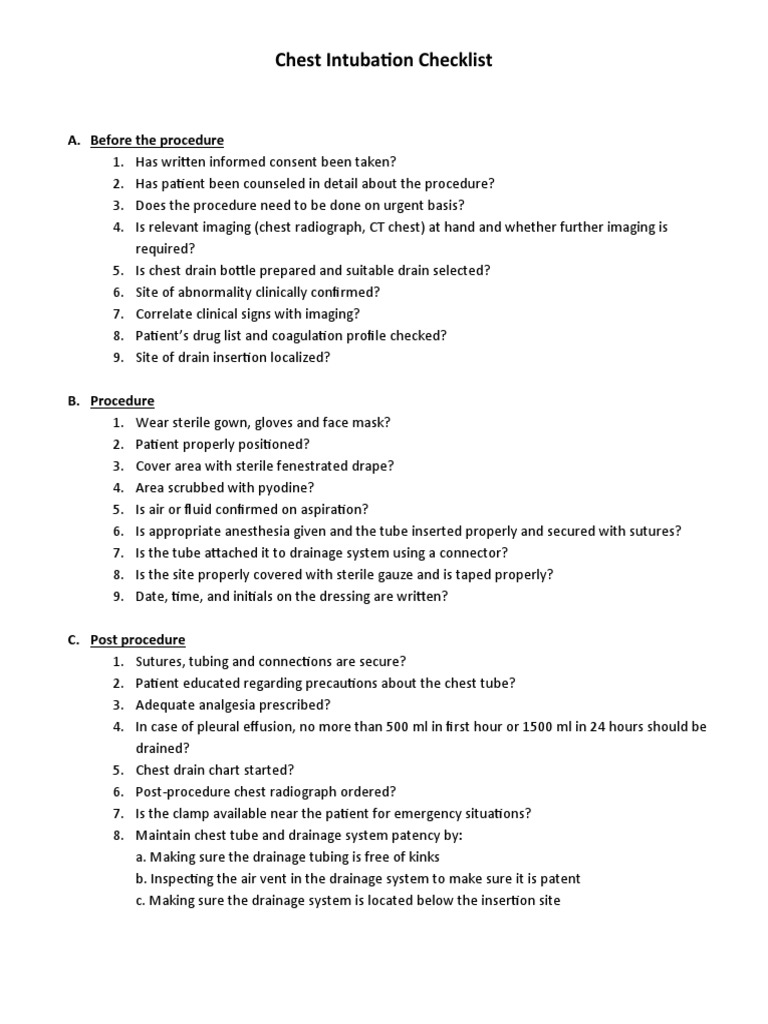 Chest Intubation Checklist

A. Before the procedure
1. Has written informed consent been taken?
2. Has patient been counseled in detail about the procedure?
3. Does the procedure need to be done on urgent basis?
4. Is relevant imaging (chest radiograph, CT chest) at hand and whether further imaging is required?
5. Is chest drain bottle prepared and suitable drain selected?
6. Site of abnormality clinically confirmed?
7. Correlate clinical signs with imaging?
8. Patient's drug list and coagulation profile checked?
9. Site of drain insertion localized?

B. Procedure
1. Wear sterile gown, gloves and face mask?
2. Patient properly positioned?
3. Cover area with sterile fenestrated drape?
4. Area scrubbed with pyodine?
5. Is air or fluid confirmed on aspiration?
6. Is appropriate anesthesia given and the tube inserted properly and secured with sutures?
7. Is the tube attached it to drainage system using a connector?
8. Is the site properly covered with sterile gauze and is taped properly?
9. Date, time, and initials on the dressing are written?

C. Post procedure
1. Sutures, tubing and connections are secure?
2. Patient educated regarding precautions about the chest tube?
3. Adequate analgesia prescribed?
4. In case of pleural effusion, no more than 500 ml in first hour or 1500 ml in 24 hours should be drained?
5. Chest drain chart started?
6. Post-procedure chest radiograph ordered?
7. Is the clamp available near the patient for emergency situations?
8. Maintain chest tube and drainage system patency by:
a. Making sure the drainage tubing is free of kinks
b. Inspecting the air vent in the drainage system to make sure it is patent
c. Making sure the drainage system is located below the insertion site